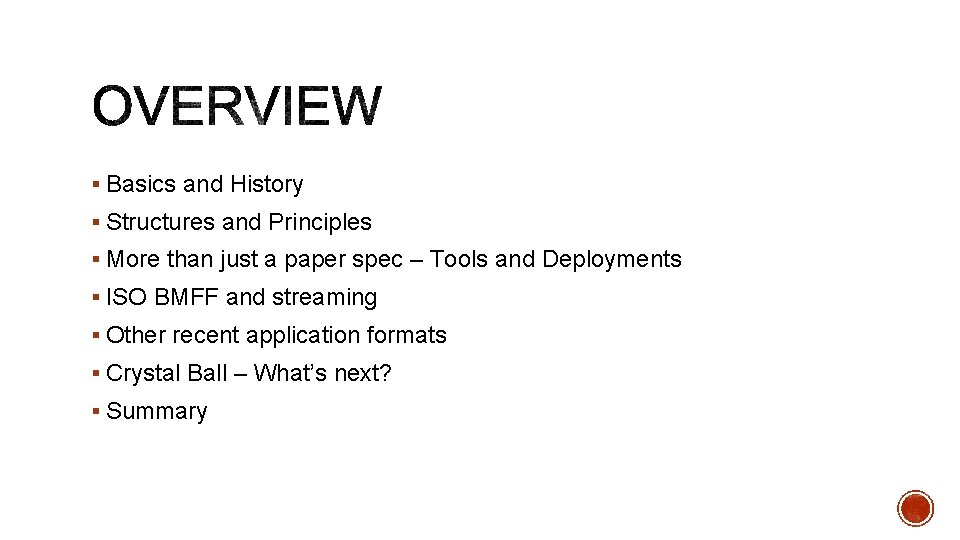 OVERVIEW

• Basics and History
• Structures and Principles
• More than just a paper spec – Tools and Deployments
• ISO BMFF and streaming
• Other recent application formats
• Crystal Ball – What's next?
• Summary